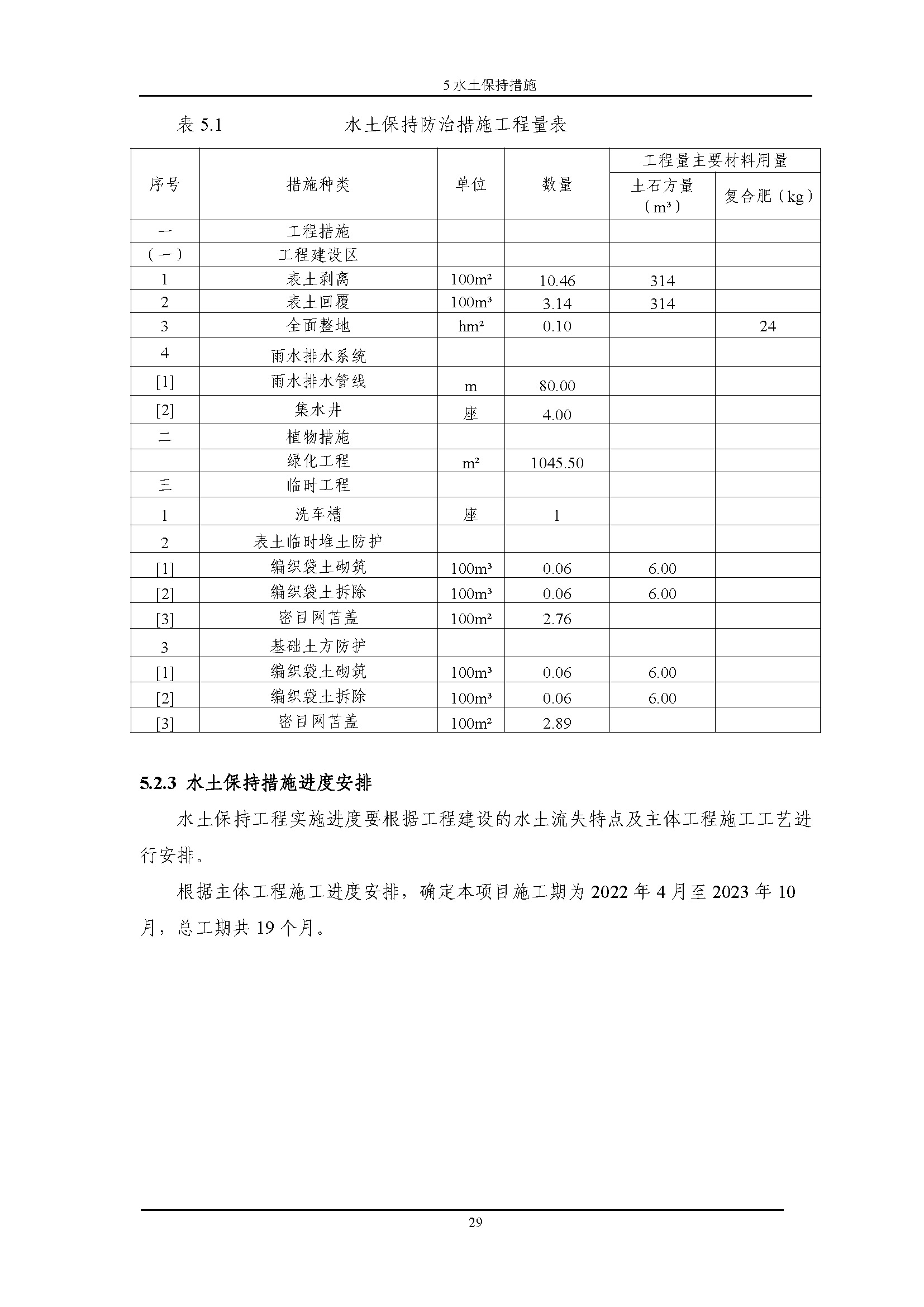 5 水土保持措施

表 5.1　　　　　水土保持防治措施工程量表

| 序号 | 措施种类 | 单位 | 数量 | 工程量主要材料用量 土石方量（m³） | 工程量主要材料用量 复合肥（kg） |
|---|---|---|---|---|---|
| 一 | 工程措施 | | | | |
| （一） | 工程建设区 | | | | |
| 1 | 表土剥离 | 100m² | 10.46 | 314 | |
| 2 | 表土回覆 | 100m³ | 3.14 | 314 | |
| 3 | 全面整地 | hm² | 0.10 | | 24 |
| 4 | 雨水排水系统 | | | | |
| [1] | 雨水排水管线 | m | 80.00 | | |
| [2] | 集水井 | 座 | 4.00 | | |
| 二 | 植物措施 | | | | |
| | 绿化工程 | m² | 1045.50 | | |
| 三 | 临时工程 | | | | |
| 1 | 洗车槽 | 座 | 1 | | |
| 2 | 表土临时堆土防护 | | | | |
| [1] | 编织袋土砌筑 | 100m³ | 0.06 | 6.00 | |
| [2] | 编织袋土拆除 | 100m³ | 0.06 | 6.00 | |
| [3] | 密目网苫盖 | 100m² | 2.76 | | |
| 3 | 基础土方防护 | | | | |
| [1] | 编织袋土砌筑 | 100m³ | 0.06 | 6.00 | |
| [2] | 编织袋土拆除 | 100m³ | 0.06 | 6.00 | |
| [3] | 密目网苫盖 | 100m² | 2.89 | | |

5.2.3 水土保持措施进度安排

水土保持工程实施进度要根据工程建设的水土流失特点及主体工程施工工艺进行安排。

根据主体工程施工进度安排，确定本项目施工期为 2022 年 4 月至 2023 年 10 月，总工期共 19 个月。

29